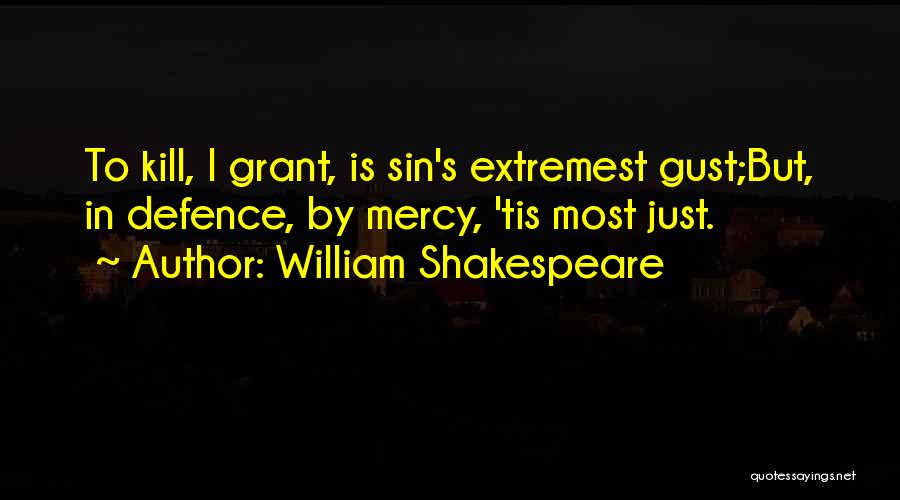 To kill, I grant, is sin's extremest gust;But, in defence, by mercy, 'tis most just.
~ Author: William Shakespeare

quotessayings.net